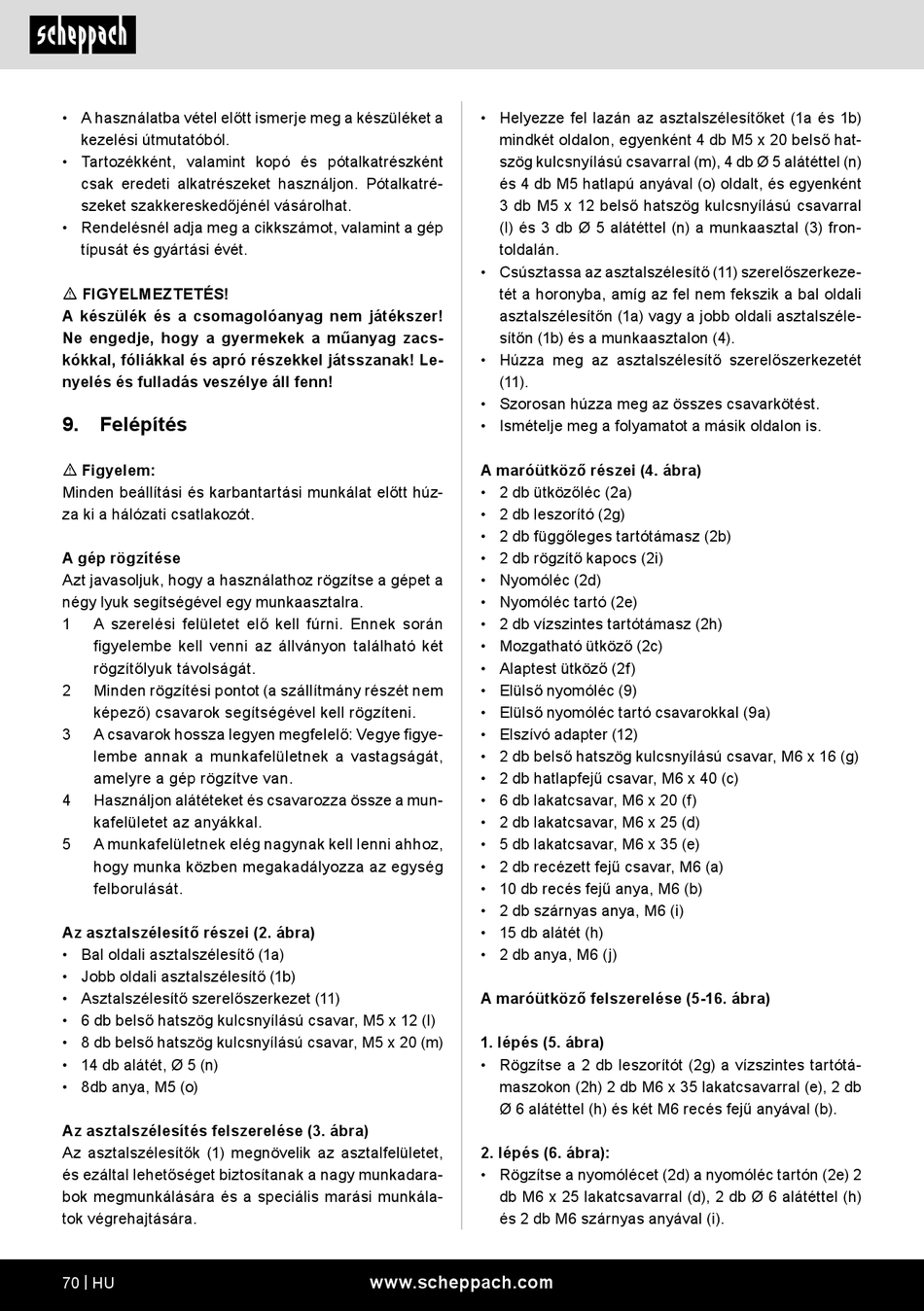 scheppach

• A használatba vétel előtt ismerje meg a készüléket a kezelési útmutatóból.
• Tartozékként, valamint kopó és pótalkatrészként csak eredeti alkatrészeket használjon. Pótalkatrészeket szakkereskedőjénél vásárolhat.
• Rendelésnél adja meg a cikkszámot, valamint a gép típusát és gyártási évét.

⚠ FIGYELMEZTETÉS!
A készülék és a csomagolóanyag nem játékszer! Ne engedje, hogy a gyermekek a műanyag zacskókkal, fóliákkal és apró részekkel játsszanak! Lenyelés és fulladás veszélye áll fenn!

9. Felépítés

⚠ Figyelem:
Minden beállítási és karbantartási munkálat előtt húzza ki a hálózati csatlakozót.

A gép rögzítése
Azt javasoljuk, hogy a használathoz rögzítse a gépet a négy lyuk segítségével egy munkaasztalra.
1 A szerelési felületet elő kell fúrni. Ennek során figyelembe kell venni az állványon található két rögzítőlyuk távolságát.
2 Minden rögzítési pontot (a szállítmány részét nem képező) csavarok segítségével kell rögzíteni.
3 A csavarok hossza legyen megfelelő: Vegye figyelembe annak a munkafelületnek a vastagságát, amelyre a gép rögzítve van.
4 Használjon alátéteket és csavarozza össze a munkafelületet az anyákkal.
5 A munkafelületnek elég nagynak kell lenni ahhoz, hogy munka közben megakadályozza az egység felborulását.

Az asztalszélesítő részei (2. ábra)
• Bal oldali asztalszélesítő (1a)
• Jobb oldali asztalszélesítő (1b)
• Asztalszélesítő szerelőszerkezet (11)
• 6 db belső hatszög kulcsnyílású csavar, M5 x 12 (l)
• 8 db belső hatszög kulcsnyílású csavar, M5 x 20 (m)
• 14 db alátét, Ø 5 (n)
• 8db anya, M5 (o)

Az asztalszélesítés felszerelése (3. ábra)
Az asztalszélesítők (1) megnövelik az asztalfelületet, és ezáltal lehetőséget biztosítanak a nagy munkadarabok megmunkálására és a speciális marási munkálatok végrehajtására.

• Helyezze fel lazán az asztalszélesítőket (1a és 1b) mindkét oldalon, egyenként 4 db M5 x 20 belső hatszög kulcsnyílású csavarral (m), 4 db Ø 5 alátéttel (n) és 4 db M5 hatlapú anyával (o) oldalt, és egyenként 3 db M5 x 12 belső hatszög kulcsnyílású csavarral (l) és 3 db Ø 5 alátéttel (n) a munkaasztal (3) frontoldalán.
• Csúsztassa az asztalszélesítő (11) szerelőszerkezetét a horonyba, amíg az fel nem fekszik a bal oldali asztalszélesítőn (1a) vagy a jobb oldali asztalszélesítőn (1b) és a munkaasztalon (4).
• Húzza meg az asztalszélesítő szerelőszerkezetét (11).
• Szorosan húzza meg az összes csavarkötést.
• Ismételje meg a folyamatot a másik oldalon is.

A maróütköző részei (4. ábra)
• 2 db ütközőléc (2a)
• 2 db leszorító (2g)
• 2 db függőleges tartótámasz (2b)
• 2 db rögzítő kapocs (2i)
• Nyomóléc (2d)
• Nyomóléc tartó (2e)
• 2 db vízszintes tartótámasz (2h)
• Mozgatható ütköző (2c)
• Alaptest ütköző (2f)
• Elülső nyomóléc (9)
• Elülső nyomóléc tartó csavarokkal (9a)
• Elszívó adapter (12)
• 2 db belső hatszög kulcsnyílású csavar, M6 x 16 (g)
• 2 db hatlapfejű csavar, M6 x 40 (c)
• 6 db lakatcsavar, M6 x 20 (f)
• 2 db lakatcsavar, M6 x 25 (d)
• 5 db lakatcsavar, M6 x 35 (e)
• 2 db recézett fejű csavar, M6 (a)
• 10 db recés fejű anya, M6 (b)
• 2 db szárnyas anya, M6 (i)
• 15 db alátét (h)
• 2 db anya, M6 (j)

A maróütköző felszerelése (5-16. ábra)

1. lépés (5. ábra)
• Rögzítse a 2 db leszorítót (2g) a vízszintes tartótámaszokon (2h) 2 db M6 x 35 lakatcsavarral (e), 2 db Ø 6 alátéttel (h) és két M6 recés fejű anyával (b).

2. lépés (6. ábra):
• Rögzítse a nyomólécet (2d) a nyomóléc tartón (2e) 2 db M6 x 25 lakatcsavarral (d), 2 db Ø 6 alátéttel (h) és 2 db M6 szárnyas anyával (i).

70 | HU www.scheppach.com